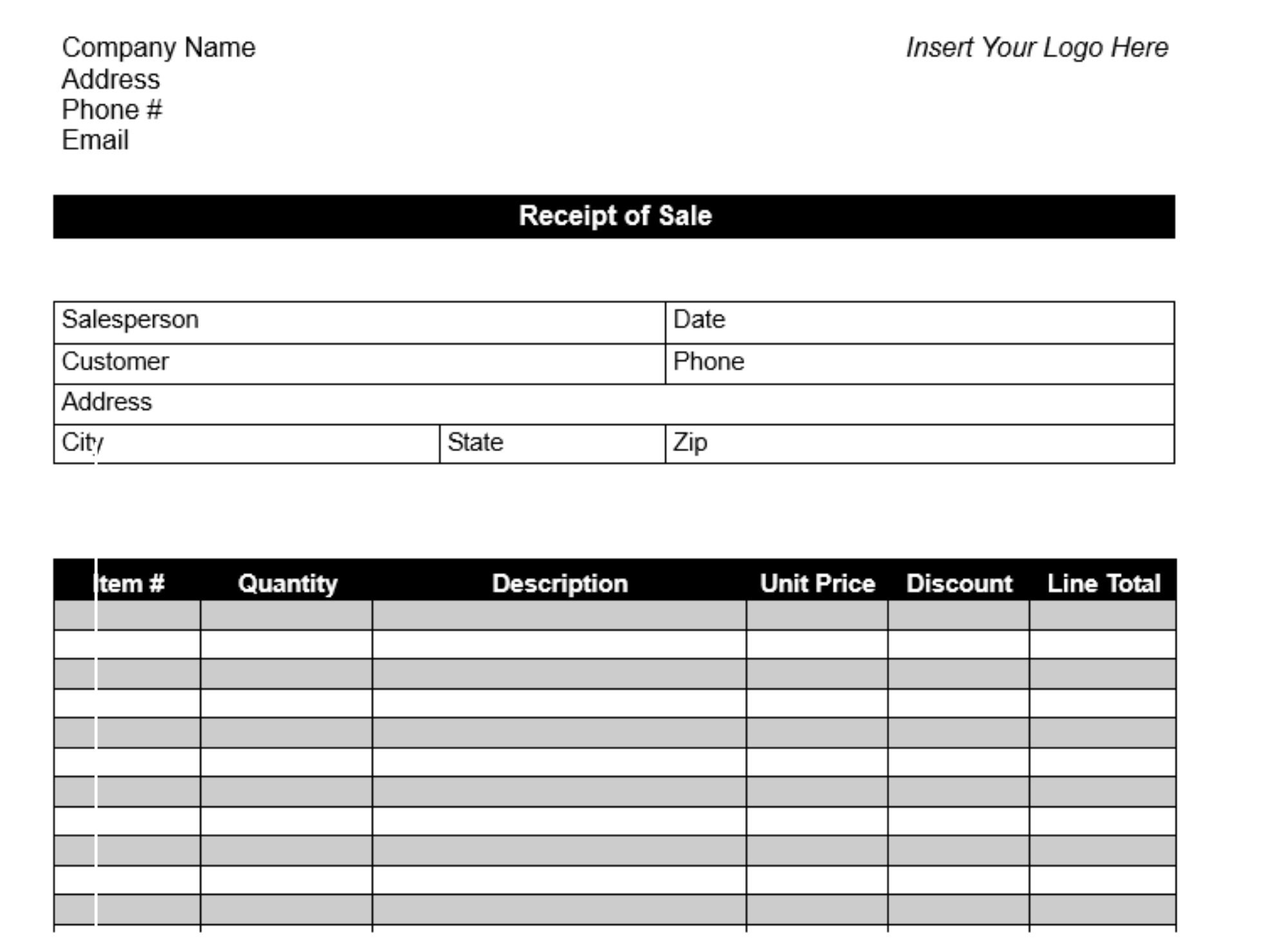 Company Name
Address
Phone #
Email

Insert Your Logo Here

Receipt of Sale

| Salesperson | | Date |
|---|---|---|
| Customer | | Phone |
| Address | | |
| City | State | Zip |

| Item # | Quantity | Description | Unit Price | Discount | Line Total |
|---|---|---|---|---|---|
| | | | | | |
| | | | | | |
| | | | | | |
| | | | | | |
| | | | | | |
| | | | | | |
| | | | | | |
| | | | | | |
| | | | | | |
| | | | | | |
| | | | | | |